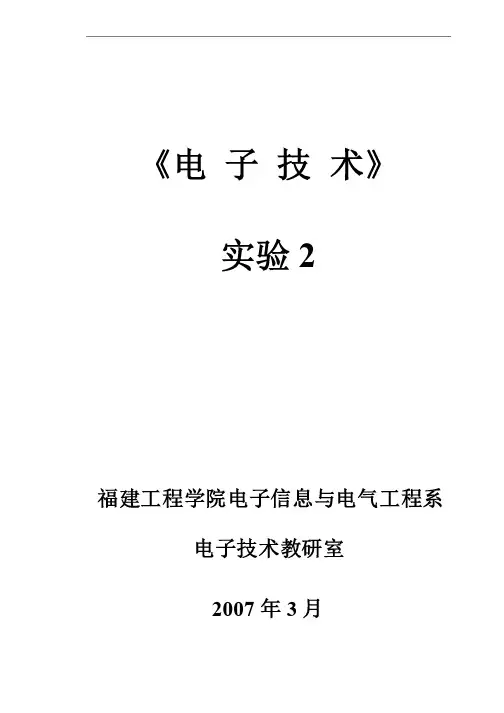 《电 子 技 术》

实验2

福建工程学院电子信息与电气工程系

电子技术教研室

2007年3月